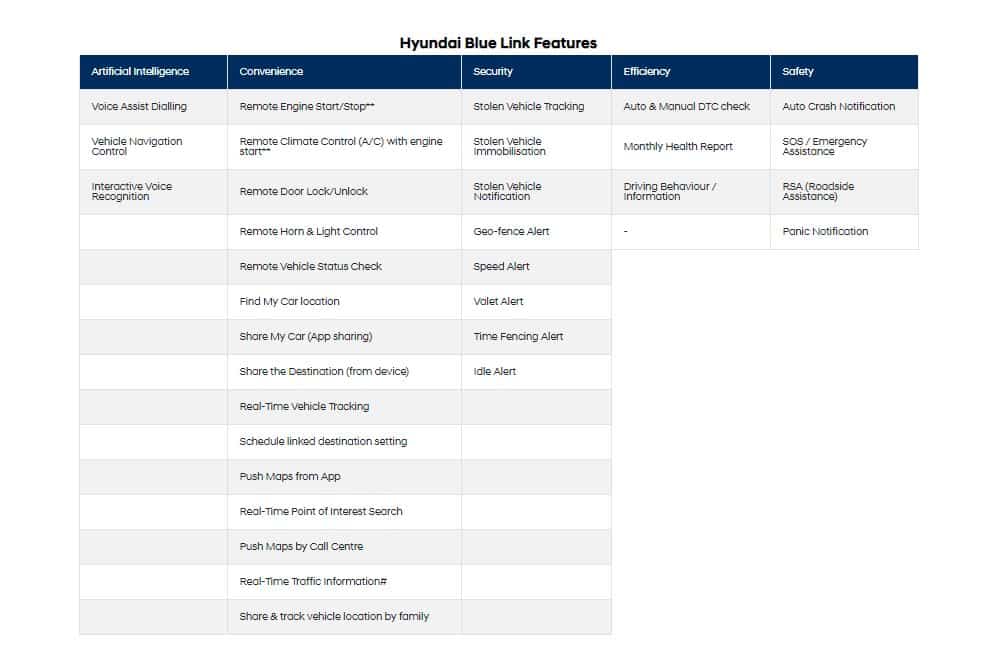 Hyundai Blue Link Features

| Artificial Intelligence | Convenience | Security | Efficiency | Safety |
|---|---|---|---|---|
| Voice Assist Dialling | Remote Engine Start/Stop** | Stolen Vehicle Tracking | Auto & Manual DTC check | Auto Crash Notification |
| Vehicle Navigation Control | Remote Climate Control (A/C) with engine start** | Stolen Vehicle Immobilisation | Monthly Health Report | SOS / Emergency Assistance |
| Interactive Voice Recognition | Remote Door Lock/Unlock | Stolen Vehicle Notification | Driving Behaviour / Information | RSA (Roadside Assistance) |
| | Remote Horn & Light Control | Geo-fence Alert | - | Panic Notification |
| | Remote Vehicle Status Check | Speed Alert | | |
| | Find My Car location | Valet Alert | | |
| | Share My Car (App sharing) | Time Fencing Alert | | |
| | Share the Destination (from device) | Idle Alert | | |
| | Real-Time Vehicle Tracking | | | |
| | Schedule linked destination setting | | | |
| | Push Maps from App | | | |
| | Real-Time Point of Interest Search | | | |
| | Push Maps by Call Centre | | | |
| | Real-Time Traffic Information# | | | |
| | Share & track vehicle location by family | | | |